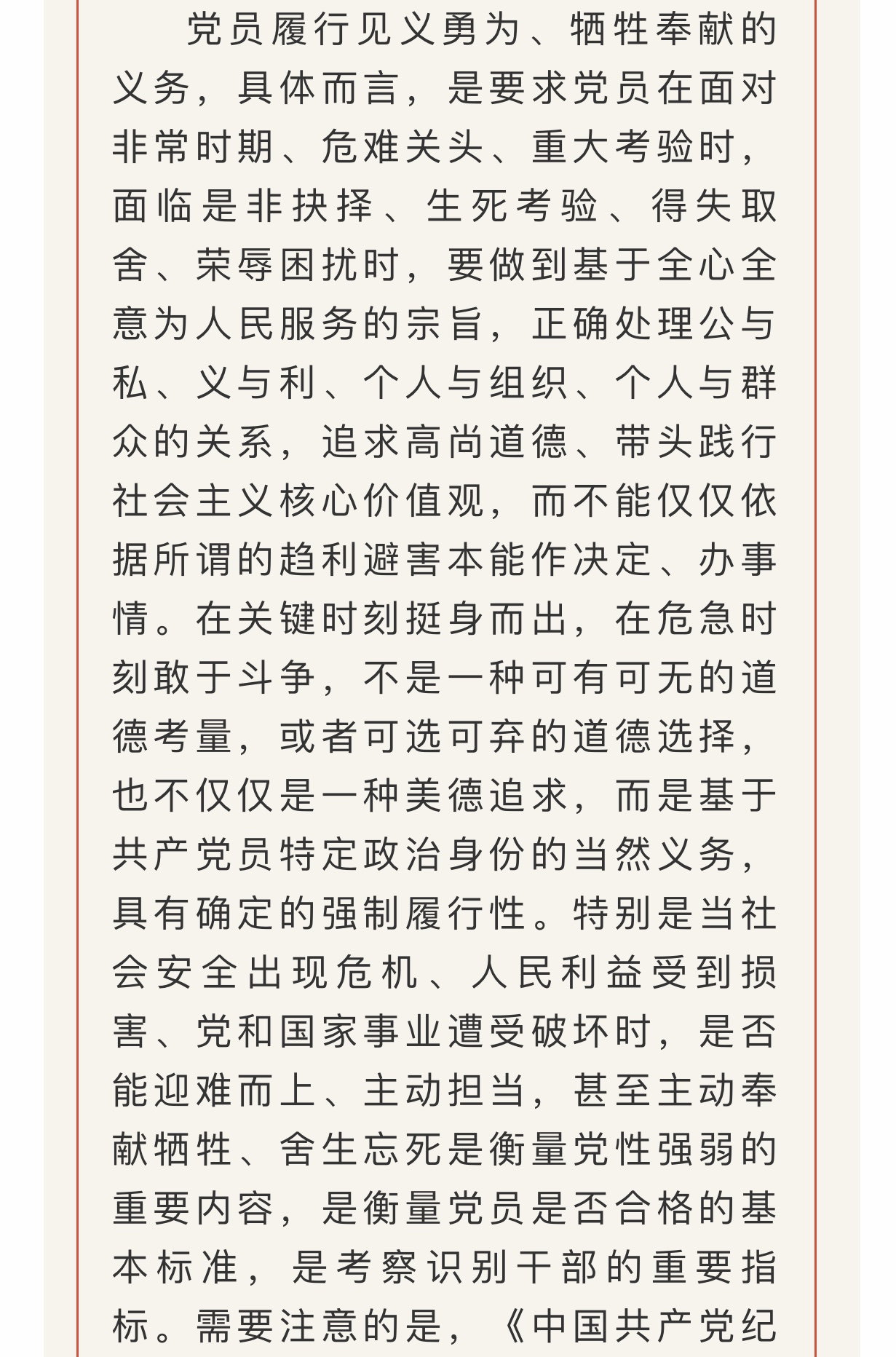 党员履行见义勇为、牺牲奉献的义务，具体而言，是要求党员在面对非常时期、危难关头、重大考验时，面临是非抉择、生死考验、得失取舍、荣辱困扰时，要做到基于全心全意为人民服务的宗旨，正确处理公与私、义与利、个人与组织、个人与群众的关系，追求高尚道德、带头践行社会主义核心价值观，而不能仅仅依据所谓的趋利避害本能作决定、办事情。在关键时刻挺身而出，在危急时刻敢于斗争，不是一种可有可无的道德考量，或者可选可弃的道德选择，也不仅仅是一种美德追求，而是基于共产党员特定政治身份的当然义务，具有确定的强制履行性。特别是当社会安全出现危机、人民利益受到损害、党和国家事业遭受破坏时，是否能迎难而上、主动担当，甚至主动奉献牺牲、舍生忘死是衡量党性强弱的重要内容，是衡量党员是否合格的基本标准，是考察识别干部的重要指标。需要注意的是，《中国共产党纪